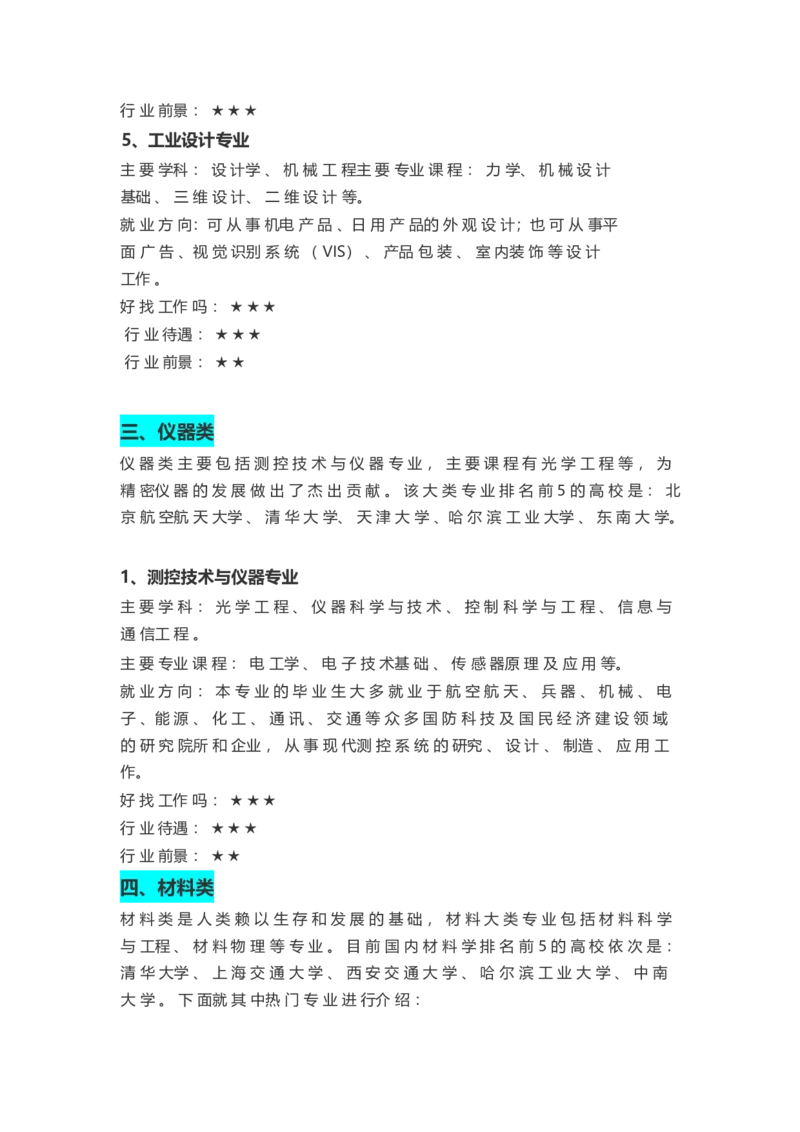 行业前景：★★★

5、工业设计专业

主要学科：设计学、机械工程主要专业课程：力学、机械设计基础、三维设计、二维设计等。

就业方向: 可从事机电产品、日用产品的外观设计; 也可从事平面广告、视觉识别系统（VIS）、产品包装、室内装饰等设计工作。

好找工作吗：★★★

行业待遇：★★★

行业前景：★★

三、仪器类

仪器类主要包括测控技术与仪器专业，主要课程有光学工程等，为精密仪器的发展做出了杰出贡献。该大类专业排名前5的高校是：北京航空航天大学、清华大学、天津大学、哈尔滨工业大学、东南大学。

1、测控技术与仪器专业

主要学科：光学工程、仪器科学与技术、控制科学与工程、信息与通信工程。

主要专业课程：电工学、电子技术基础、传感器原理及应用等。

就业方向：本专业的毕业生大多就业于航空航天、兵器、机械、电子、能源、化工、通讯、交通等众多国防科技及国民经济建设领域的研究院所和企业，从事现代测控系统的研究、设计、制造、应用工作。

好找工作吗：★★★

行业待遇：★★★

行业前景：★★

四、材料类

材料类是人类赖以生存和发展的基础，材料大类专业包括材料科学与工程、材料物理等专业。目前国内材料学排名前5的高校依次是：清华大学、上海交通大学、西安交通大学、哈尔滨工业大学、中南大学。下面就其中热门专业进行介绍：